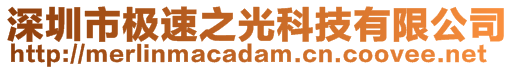 深圳市极速之光科技有限公司
http://merlinmacadam.cn.coovee.net